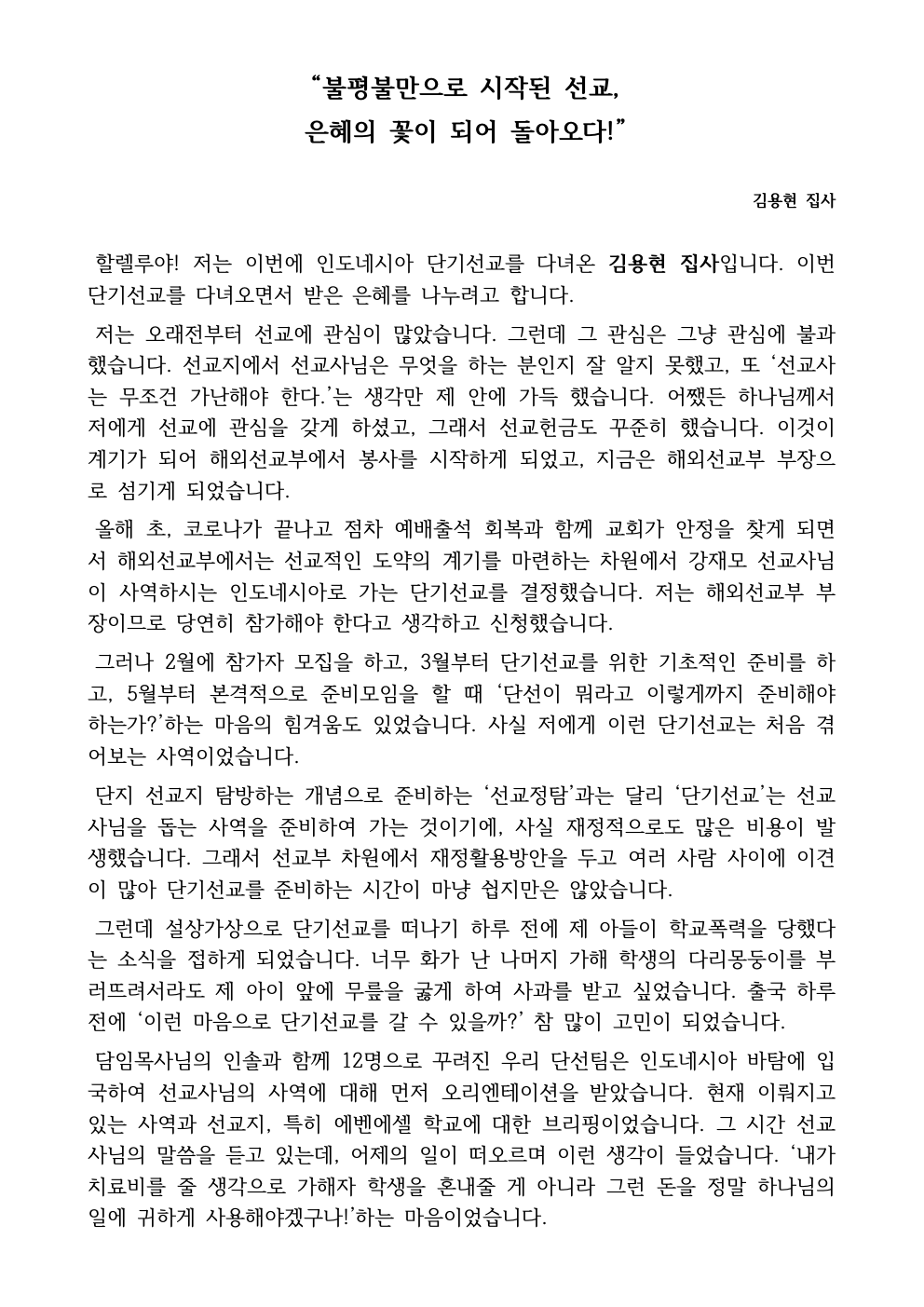 “불평불만으로 시작된 선교,
은혜의 꽃이 되어 돌아오다!”

김용현 집사

할렐루야! 저는 이번에 인도네시아 단기선교를 다녀온 김용현 집사입니다. 이번 단기선교를 다녀오면서 받은 은혜를 나누려고 합니다.

저는 오래전부터 선교에 관심이 많았습니다. 그런데 그 관심은 그냥 관심에 불과했습니다. 선교지에서 선교사님은 무엇을 하는 분인지 잘 알지 못했고, 또 ‘선교사는 무조건 가난해야 한다.’는 생각만 제 안에 가득 했습니다. 어쨌든 하나님께서 저에게 선교에 관심을 갖게 하셨고, 그래서 선교헌금도 꾸준히 했습니다. 이것이 계기가 되어 해외선교부에서 봉사를 시작하게 되었고, 지금은 해외선교부 부장으로 섬기게 되었습니다.

올해 초, 코로나가 끝나고 점차 예배출석 회복과 함께 교회가 안정을 찾게 되면서 해외선교부에서는 선교적인 도약의 계기를 마련하는 차원에서 강재모 선교사님이 사역하시는 인도네시아로 가는 단기선교를 결정했습니다. 저는 해외선교부 부장이므로 당연히 참가해야 한다고 생각하고 신청했습니다.

그러나 2월에 참가자 모집을 하고, 3월부터 단기선교를 위한 기초적인 준비를 하고, 5월부터 본격적으로 준비모임을 할 때 ‘단선이 뭐라고 이렇게까지 준비해야 하는가?’하는 마음의 힘겨움도 있었습니다. 사실 저에게 이런 단기선교는 처음 겪어보는 사역이었습니다.

단지 선교지 탐방하는 개념으로 준비하는 ‘선교정탐’과는 달리 ‘단기선교’는 선교사님을 돕는 사역을 준비하여 가는 것이기에, 사실 재정적으로도 많은 비용이 발생했습니다. 그래서 선교부 차원에서 재정활용방안을 두고 여러 사람 사이에 이견이 많아 단기선교를 준비하는 시간이 마냥 쉽지만은 않았습니다.

그런데 설상가상으로 단기선교를 떠나기 하루 전에 제 아들이 학교폭력을 당했다는 소식을 접하게 되었습니다. 너무 화가 난 나머지 가해 학생의 다리몽둥이를 부러뜨려서라도 제 아이 앞에 무릎을 꿇게 하여 사과를 받고 싶었습니다. 출국 하루 전에 ‘이런 마음으로 단기선교를 갈 수 있을까?’ 참 많이 고민이 되었습니다.

담임목사님의 인솔과 함께 12명으로 꾸려진 우리 단선팀은 인도네시아 바탐에 입국하여 선교사님의 사역에 대해 먼저 오리엔테이션을 받았습니다. 현재 이뤄지고 있는 사역과 선교지, 특히 에벤에셀 학교에 대한 브리핑이었습니다. 그 시간 선교사님의 말씀을 듣고 있는데, 어제의 일이 떠오르며 이런 생각이 들었습니다. ‘내가 치료비를 줄 생각으로 가해자 학생을 혼내줄 게 아니라 그런 돈을 정말 하나님의 일에 귀하게 사용해야겠구나!’하는 마음이었습니다.